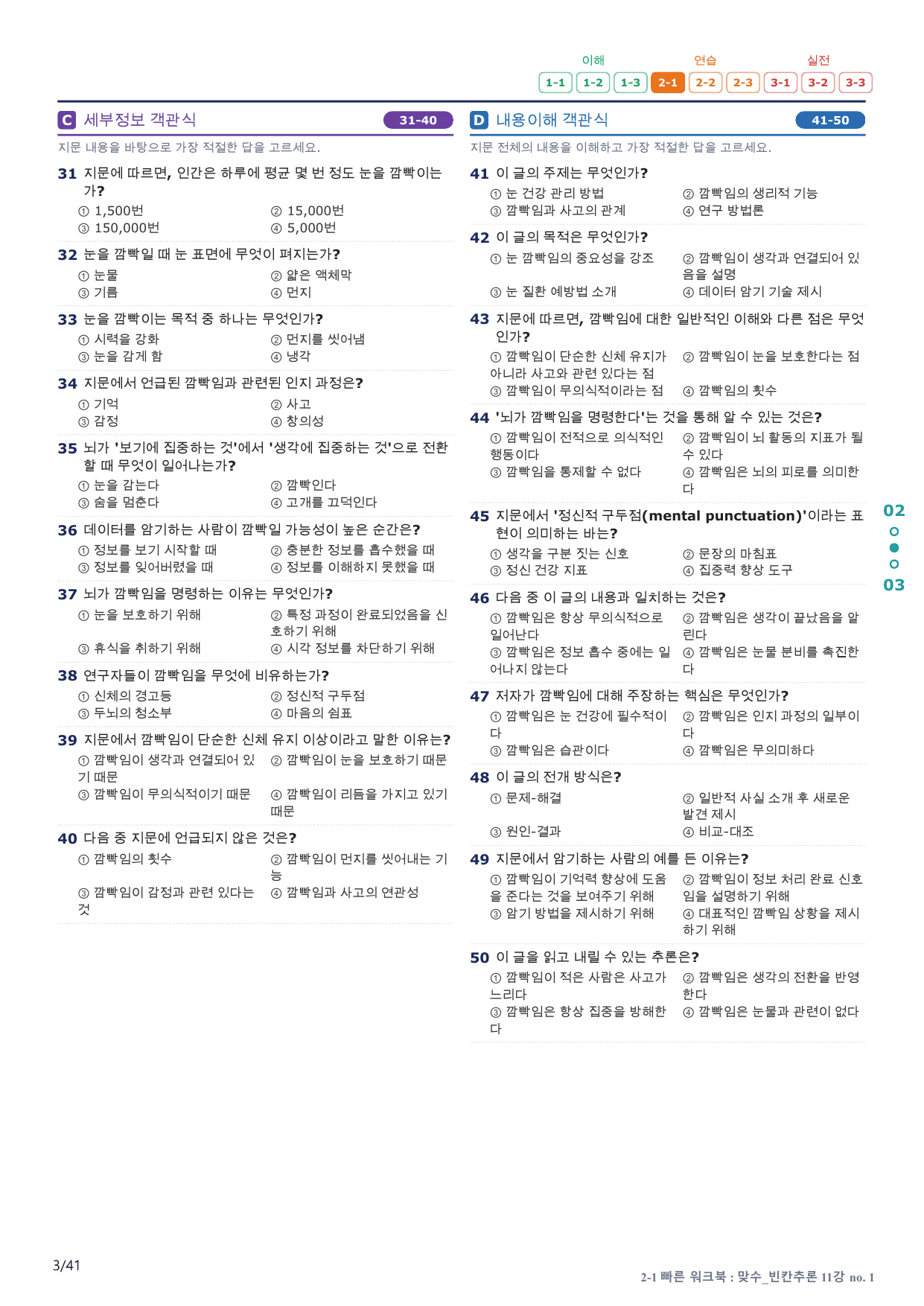 이해 연습 실전
1-1 1-2 1-3 2-1 2-2 2-3 3-1 3-2 3-3

C 세부정보 객관식 31-40

지문 내용을 바탕으로 가장 적절한 답을 고르세요.

31 지문에 따르면, 인간은 하루에 평균 몇 번 정도 눈을 깜빡이는가?
① 1,500번 ② 15,000번
③ 150,000번 ④ 5,000번

32 눈을 깜빡일 때 눈 표면에 무엇이 퍼지는가?
① 눈물 ② 얇은 액체막
③ 기름 ④ 먼지

33 눈을 깜빡이는 목적 중 하나는 무엇인가?
① 시력을 강화 ② 먼지를 씻어냄
③ 눈을 감게 함 ④ 냉각

34 지문에서 언급된 깜빡임과 관련된 인지 과정은?
① 기억 ② 사고
③ 감정 ④ 창의성

35 뇌가 '보기에 집중하는 것'에서 '생각에 집중하는 것'으로 전환할 때 무엇이 일어나는가?
① 눈을 감는다 ② 깜빡인다
③ 숨을 멈춘다 ④ 고개를 끄덕인다

36 데이터를 암기하는 사람이 깜빡일 가능성이 높은 순간은?
① 정보를 보기 시작할 때 ② 충분한 정보를 흡수했을 때
③ 정보를 잊어버렸을 때 ④ 정보를 이해하지 못했을 때

37 뇌가 깜빡임을 명령하는 이유는 무엇인가?
① 눈을 보호하기 위해 ② 특정 과정이 완료되었음을 신호하기 위해
③ 휴식을 취하기 위해 ④ 시각 정보를 차단하기 위해

38 연구자들이 깜빡임을 무엇에 비유하는가?
① 신체의 경고등 ② 정신적 구두점
③ 두뇌의 청소부 ④ 마음의 쉼표

39 지문에서 깜빡임이 단순한 신체 유지 이상이라고 말한 이유는?
① 깜빡임이 생각과 연결되어 있기 때문 ② 깜빡임이 눈을 보호하기 때문
③ 깜빡임이 무의식적이기 때문 ④ 깜빡임이 리듬을 가지고 있기 때문

40 다음 중 지문에 언급되지 않은 것은?
① 깜빡임의 횟수 ② 깜빡임이 먼지를 씻어내는 기능
③ 깜빡임이 감정과 관련 있다는 것 ④ 깜빡임과 사고의 연관성

D 내용이해 객관식 41-50

지문 전체의 내용을 이해하고 가장 적절한 답을 고르세요.

41 이 글의 주제는 무엇인가?
① 눈 건강 관리 방법 ② 깜빡임의 생리적 기능
③ 깜빡임과 사고의 관계 ④ 연구 방법론

42 이 글의 목적은 무엇인가?
① 눈 깜빡임의 중요성을 강조 ② 깜빡임이 생각과 연결되어 있음을 설명
③ 눈 질환 예방법 소개 ④ 데이터 암기 기술 제시

43 지문에 따르면, 깜빡임에 대한 일반적인 이해와 다른 점은 무엇인가?
① 깜빡임이 단순한 신체 유지가 아니라 사고와 관련 있다는 점 ② 깜빡임이 눈을 보호한다는 점
③ 깜빡임이 무의식적이라는 점 ④ 깜빡임의 횟수

44 '뇌가 깜빡임을 명령한다'는 것을 통해 알 수 있는 것은?
① 깜빡임이 전적으로 의식적인 행동이다 ② 깜빡임이 뇌 활동의 지표가 될 수 있다
③ 깜빡임을 통제할 수 없다 ④ 깜빡임은 뇌의 피로를 의미한다

45 지문에서 '정신적 구두점(mental punctuation)'이라는 표현이 의미하는 바는?
① 생각을 구분 짓는 신호 ② 문장의 마침표
③ 정신 건강 지표 ④ 집중력 향상 도구

46 다음 중 이 글의 내용과 일치하는 것은?
① 깜빡임은 항상 무의식적으로 일어난다 ② 깜빡임은 생각이 끝났음을 알린다
③ 깜빡임은 정보 흡수 중에는 일어나지 않는다 ④ 깜빡임은 눈물 분비를 촉진한다

47 저자가 깜빡임에 대해 주장하는 핵심은 무엇인가?
① 깜빡임은 눈 건강에 필수적이다 ② 깜빡임은 인지 과정의 일부이다
③ 깜빡임은 습관이다 ④ 깜빡임은 무의미하다

48 이 글의 전개 방식은?
① 문제-해결 ② 일반적 사실 소개 후 새로운 발견 제시
③ 원인-결과 ④ 비교-대조

49 지문에서 암기하는 사람의 예를 든 이유는?
① 깜빡임이 기억력 향상에 도움을 준다는 것을 보여주기 위해 ② 깜빡임이 정보 처리 완료 신호임을 설명하기 위해
③ 암기 방법을 제시하기 위해 ④ 대표적인 깜빡임 상황을 제시하기 위해

50 이 글을 읽고 내릴 수 있는 추론은?
① 깜빡임이 적은 사람은 사고가 느리다 ② 깜빡임은 생각의 전환을 반영한다
③ 깜빡임은 항상 집중을 방해한다 ④ 깜빡임은 눈물과 관련이 없다

02
03

3/41

2-1 빠른 워크북 : 맞수_빈칸추론 11강 no. 1